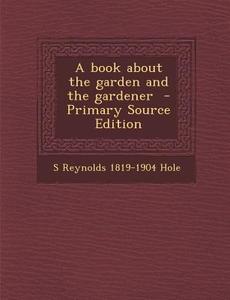 A book about the garden and the gardener - Primary Source Edition

S Reynolds 1819-1904 Hole